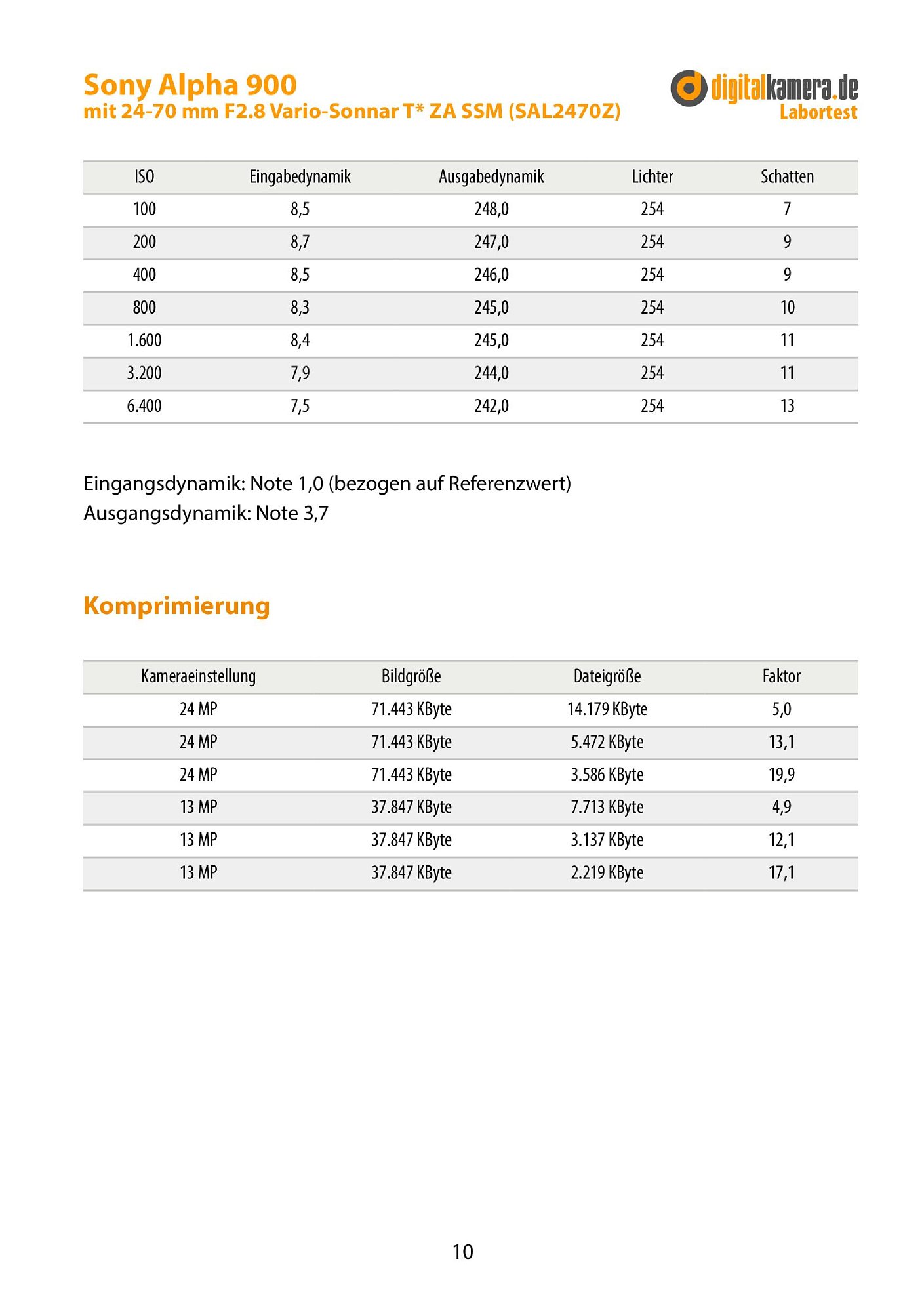 Sony Alpha 900
mit 24-70 mm F2.8 Vario-Sonnar T* ZA SSM (SAL2470Z)

digitalkamera.de
Labortest

| ISO | Eingabedynamik | Ausgabedynamik | Lichter | Schatten |
|---|---|---|---|---|
| 100 | 8,5 | 248,0 | 254 | 7 |
| 200 | 8,7 | 247,0 | 254 | 9 |
| 400 | 8,5 | 246,0 | 254 | 9 |
| 800 | 8,3 | 245,0 | 254 | 10 |
| 1.600 | 8,4 | 245,0 | 254 | 11 |
| 3.200 | 7,9 | 244,0 | 254 | 11 |
| 6.400 | 7,5 | 242,0 | 254 | 13 |

Eingangsdynamik: Note 1,0 (bezogen auf Referenzwert)
Ausgangsdynamik: Note 3,7

Komprimierung

| Kameraeinstellung | Bildgröße | Dateigröße | Faktor |
|---|---|---|---|
| 24 MP | 71.443 KByte | 14.179 KByte | 5,0 |
| 24 MP | 71.443 KByte | 5.472 KByte | 13,1 |
| 24 MP | 71.443 KByte | 3.586 KByte | 19,9 |
| 13 MP | 37.847 KByte | 7.713 KByte | 4,9 |
| 13 MP | 37.847 KByte | 3.137 KByte | 12,1 |
| 13 MP | 37.847 KByte | 2.219 KByte | 17,1 |

10